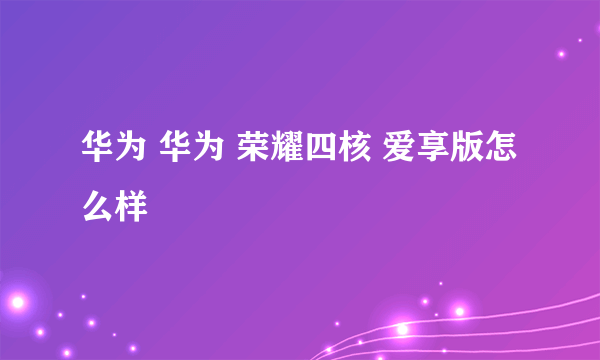 华为 华为 荣耀四核 爱享版怎么样